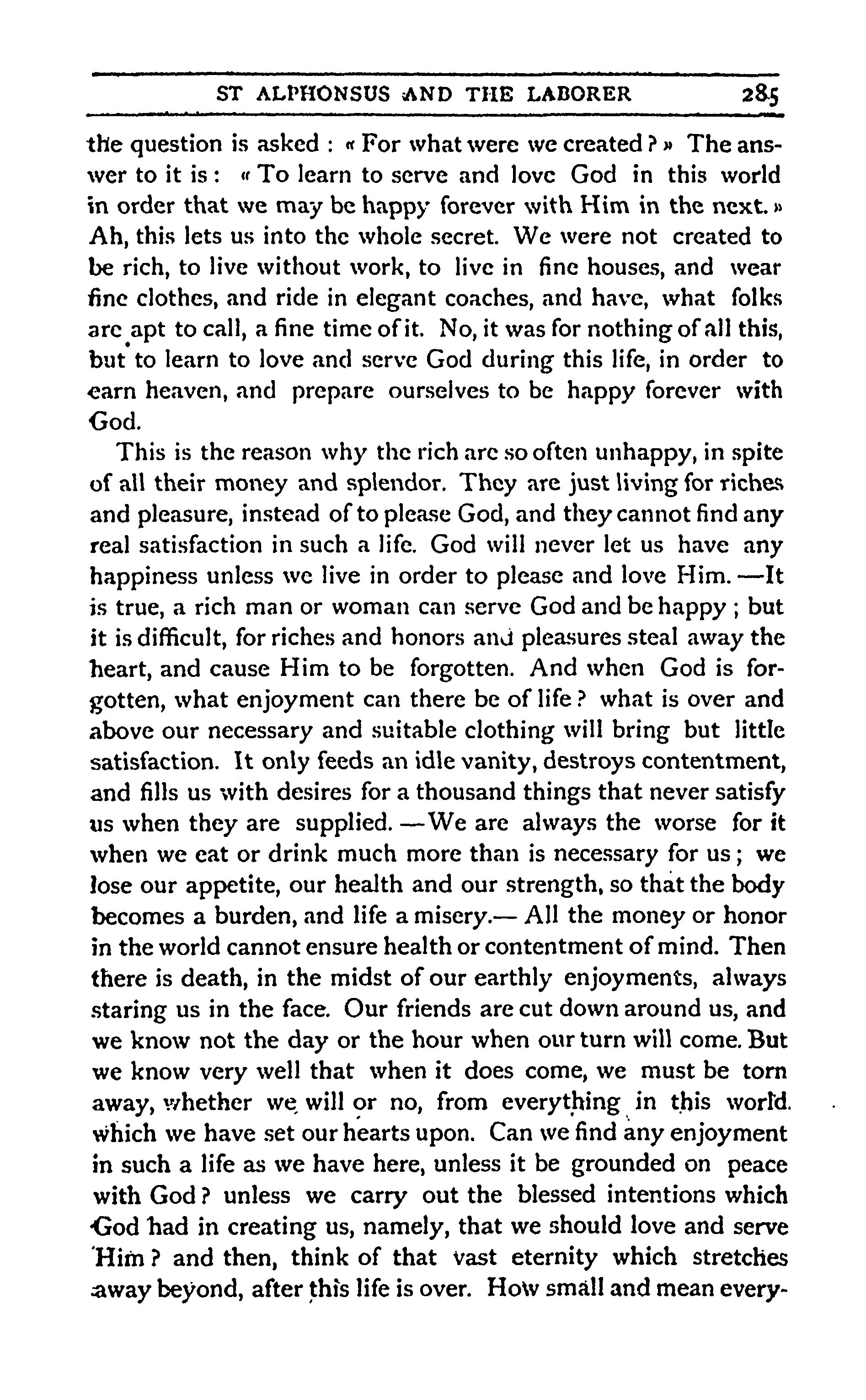 ST ALPHONSUS AND THE LABORER 285

the question is asked : « For what were we created ? » The answer to it is : « To learn to serve and love God in this world in order that we may be happy forever with Him in the next. » Ah, this lets us into the whole secret. We were not created to be rich, to live without work, to live in fine houses, and wear fine clothes, and ride in elegant coaches, and have, what folks are apt to call, a fine time of it. No, it was for nothing of all this, but to learn to love and serve God during this life, in order to earn heaven, and prepare ourselves to be happy forever with God.

This is the reason why the rich are so often unhappy, in spite of all their money and splendor. They are just living for riches and pleasure, instead of to please God, and they cannot find any real satisfaction in such a life. God will never let us have any happiness unless we live in order to please and love Him. —It is true, a rich man or woman can serve God and be happy ; but it is difficult, for riches and honors and pleasures steal away the heart, and cause Him to be forgotten. And when God is forgotten, what enjoyment can there be of life ? what is over and above our necessary and suitable clothing will bring but little satisfaction. It only feeds an idle vanity, destroys contentment, and fills us with desires for a thousand things that never satisfy us when they are supplied. —We are always the worse for it when we eat or drink much more than is necessary for us ; we lose our appetite, our health and our strength, so that the body becomes a burden, and life a misery.— All the money or honor in the world cannot ensure health or contentment of mind. Then there is death, in the midst of our earthly enjoyments, always staring us in the face. Our friends are cut down around us, and we know not the day or the hour when our turn will come. But we know very well that when it does come, we must be torn away, whether we will or no, from everything in this world. which we have set our hearts upon. Can we find any enjoyment in such a life as we have here, unless it be grounded on peace with God ? unless we carry out the blessed intentions which God had in creating us, namely, that we should love and serve Him ? and then, think of that vast eternity which stretches away beyond, after this life is over. How small and mean every-